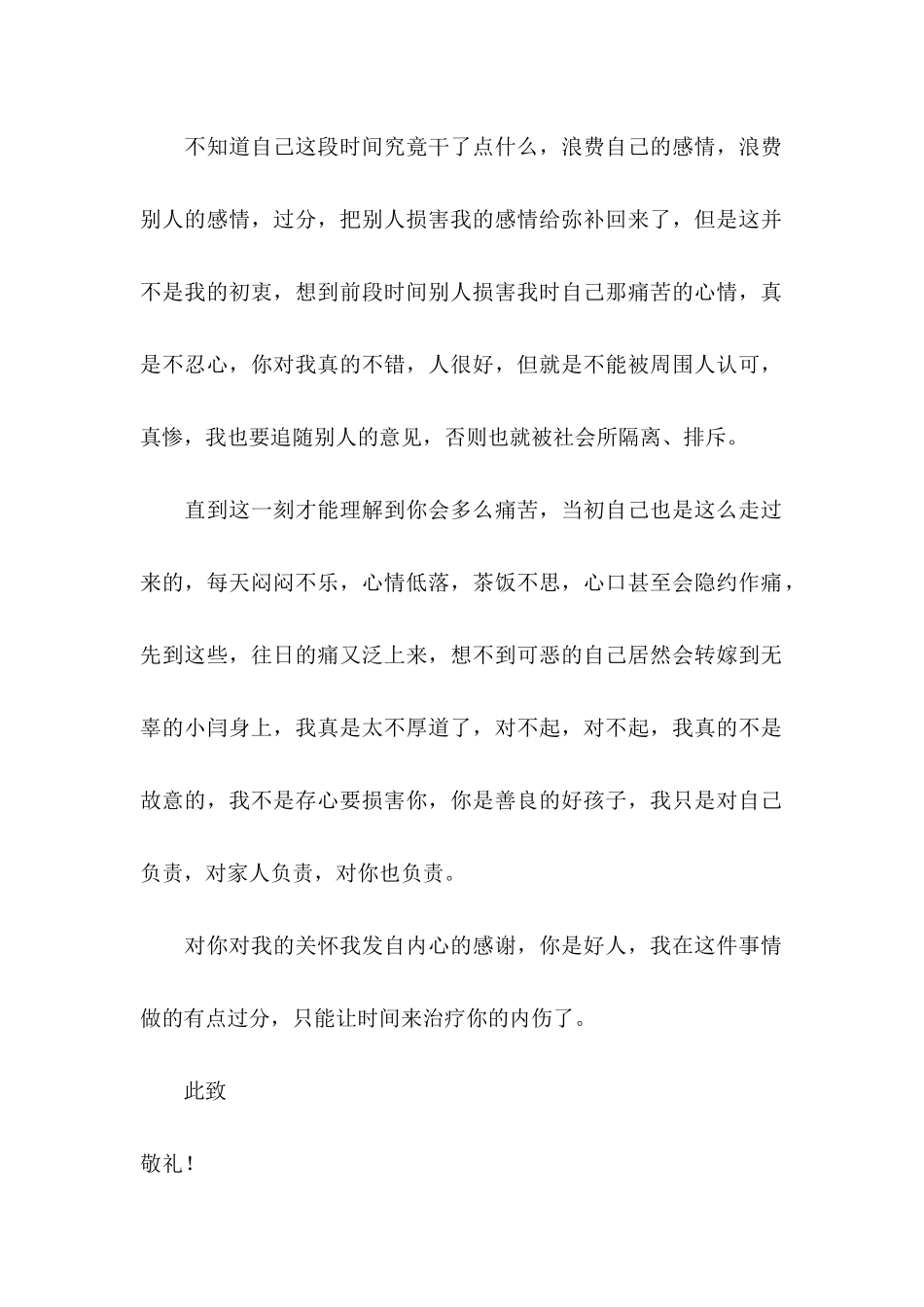 不知道自己这段时间究竟干了点什么，浪费自己的感情，浪费别人的感情，过分，把别人损害我的感情给弥补回来了，但是这并不是我的初衷，想到前段时间别人损害我时自己那痛苦的心情，真是不忍心，你对我真的不错，人很好，但就是不能被周围人认可，真惨，我也要追随别人的意见，否则也就被社会所隔离、排斥。

直到这一刻才能理解到你会多么痛苦，当初自己也是这么走过来的，每天闷闷不乐，心情低落，茶饭不思，心口甚至会隐约作痛，先到这些，往日的痛又泛上来，想不到可恶的自己居然会转嫁到无辜的小闫身上，我真是太不厚道了，对不起，对不起，我真的不是故意的，我不是存心要损害你，你是善良的好孩子，我只是对自己负责，对家人负责，对你也负责。

对你对我的关怀我发自内心的感谢，你是好人，我在这件事情做的有点过分，只能让时间来治疗你的内伤了。

此致

敬礼！